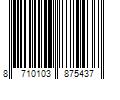 8 710103 875437